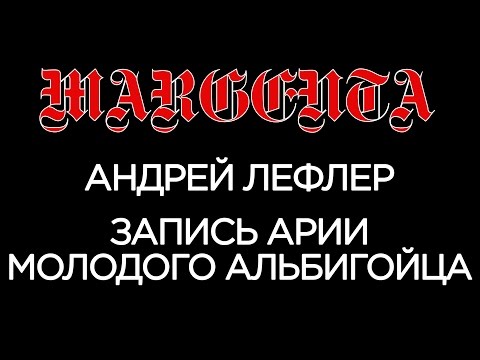 MARGENTA

АНДРЕЙ ЛЕФЛЕР

ЗАПИСЬ АРИИ МОЛОДОГО АЛЬБИГОЙЦА